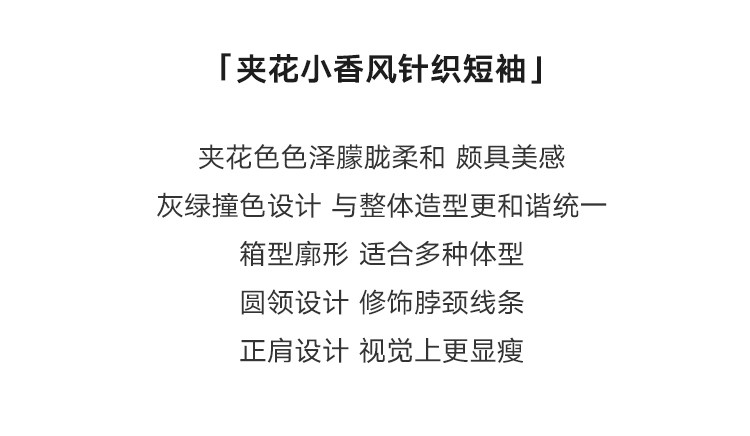 「夹花小香风针织短袖」

夹花色色泽朦胧柔和 颇具美感

灰绿撞色设计 与整体造型更和谐统一

箱型廓形 适合多种体型

圆领设计 修饰脖颈线条

正肩设计 视觉上更显瘦